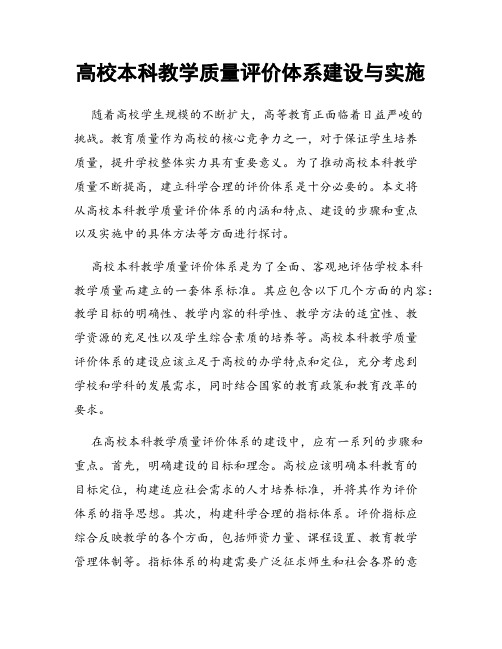 高校本科教学质量评价体系建设与实施

随着高校学生规模的不断扩大，高等教育正面临着日益严峻的挑战。教育质量作为高校的核心竞争力之一，对于保证学生培养质量，提升学校整体实力具有重要意义。为了推动高校本科教学质量不断提高，建立科学合理的评价体系是十分必要的。本文将从高校本科教学质量评价体系的内涵和特点、建设的步骤和重点以及实施中的具体方法等方面进行探讨。

高校本科教学质量评价体系是为了全面、客观地评估学校本科教学质量而建立的一套体系标准。其应包含以下几个方面的内容：教学目标的明确性、教学内容的科学性、教学方法的适宜性、教学资源的充足性以及学生综合素质的培养等。高校本科教学质量评价体系的建设应该立足于高校的办学特点和定位，充分考虑到学校和学科的发展需求，同时结合国家的教育政策和教育改革的要求。

在高校本科教学质量评价体系的建设中，应有一系列的步骤和重点。首先，明确建设的目标和理念。高校应该明确本科教育的目标定位，构建适应社会需求的人才培养标准，并将其作为评价体系的指导思想。其次，构建科学合理的指标体系。评价指标应综合反映教学的各个方面，包括师资力量、课程设置、教育教学管理体制等。指标体系的构建需要广泛征求师生和社会各界的意